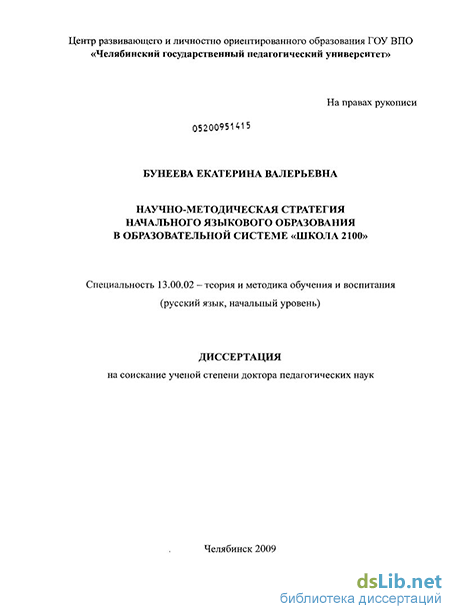 Центр развивающего и личностно ориентированного образования ГОУ ВПО «Челябинский государственный педагогический университет»

На правах рукописи

05200951415

БУНЕЕВА ЕКАТЕРИНА ВАЛЕРЬЕВНА

НАУЧНО-МЕТОДИЧЕСКАЯ СТРАТЕГИЯ НАЧАЛЬНОГО ЯЗЫКОВОГО ОБРАЗОВАНИЯ В ОБРАЗОВАТЕЛЬНОЙ СИСТЕМЕ «ШКОЛА 2100»

Специальность 13.00.02 – теория и методика обучения и воспитания

(русский язык, начальный уровень)

ДИССЕРТАЦИЯ

на соискание ученой степени доктора педагогических наук

Челябинск 2009

dsLib.net
библиотека диссертаций